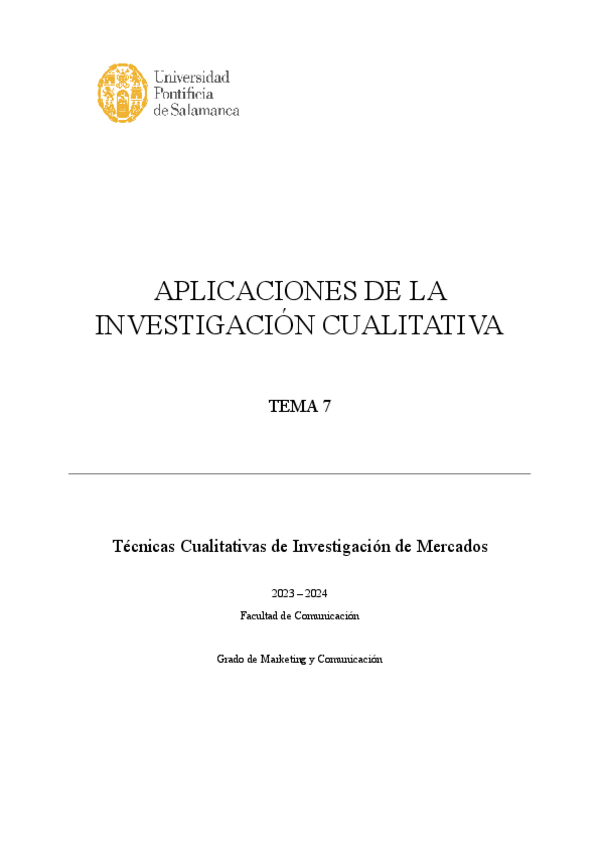 Universidad Pontificia de Salamanca

APLICACIONES DE LA INVESTIGACIÓN CUALITATIVA

TEMA 7

Técnicas Cualitativas de Investigación de Mercados

2023 – 2024

Facultad de Comunicación

Grado de Marketing y Comunicación